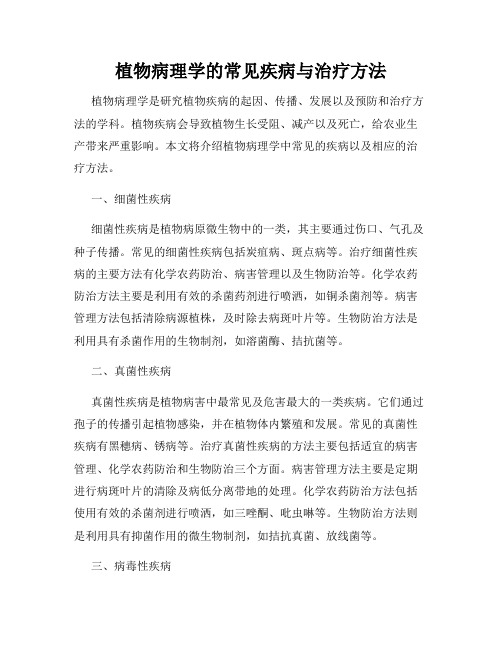 植物病理学的常见疾病与治疗方法

植物病理学是研究植物疾病的起因、传播、发展以及预防和治疗方法的学科。植物疾病会导致植物生长受阻、减产以及死亡，给农业生产带来严重影响。本文将介绍植物病理学中常见的疾病以及相应的治疗方法。

一、细菌性疾病

细菌性疾病是植物病原微生物中的一类，其主要通过伤口、气孔及种子传播。常见的细菌性疾病包括炭疽病、斑点病等。治疗细菌性疾病的主要方法有化学农药防治、病害管理以及生物防治等。化学农药防治方法主要是利用有效的杀菌药剂进行喷洒，如铜杀菌剂等。病害管理方法包括清除病源植株，及时除去病斑叶片等。生物防治方法是利用具有杀菌作用的生物制剂，如溶菌酶、拮抗菌等。

二、真菌性疾病

真菌性疾病是植物病害中最常见及危害最大的一类疾病。它们通过孢子的传播引起植物感染，并在植物体内繁殖和发展。常见的真菌性疾病有黑穗病、锈病等。治疗真菌性疾病的方法主要包括适宜的病害管理、化学农药防治和生物防治三个方面。病害管理方法主要是定期进行病斑叶片的清除及病低分离带地的处理。化学农药防治方法包括使用有效的杀菌剂进行喷洒，如三唑酮、吡虫啉等。生物防治方法则是利用具有抑菌作用的微生物制剂，如拮抗真菌、放线菌等。

三、病毒性疾病